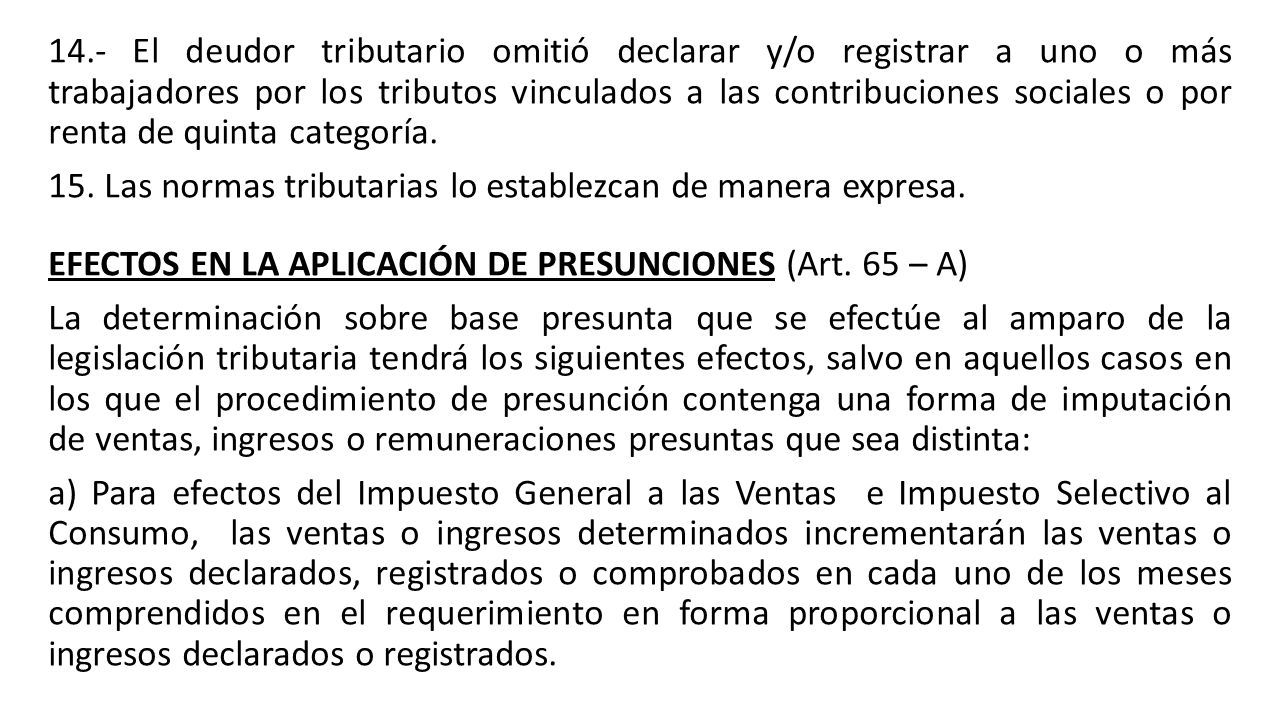 14.- El deudor tributario omitió declarar y/o registrar a uno o más trabajadores por los tributos vinculados a las contribuciones sociales o por renta de quinta categoría.

15. Las normas tributarias lo establezcan de manera expresa.

EFECTOS EN LA APLICACIÓN DE PRESUNCIONES (Art. 65 – A)

La determinación sobre base presunta que se efectúe al amparo de la legislación tributaria tendrá los siguientes efectos, salvo en aquellos casos en los que el procedimiento de presunción contenga una forma de imputación de ventas, ingresos o remuneraciones presuntas que sea distinta:

a) Para efectos del Impuesto General a las Ventas e Impuesto Selectivo al Consumo, las ventas o ingresos determinados incrementarán las ventas o ingresos declarados, registrados o comprobados en cada uno de los meses comprendidos en el requerimiento en forma proporcional a las ventas o ingresos declarados o registrados.